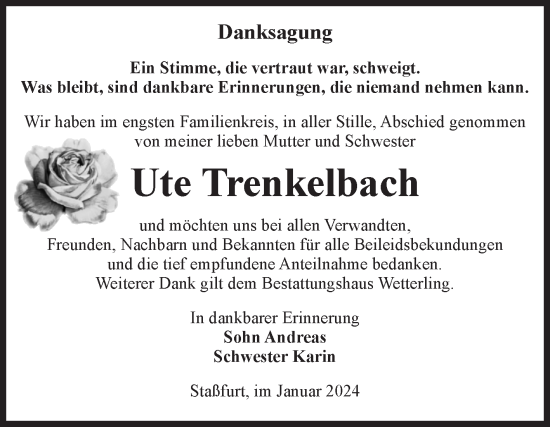 Danksagung

Ein Stimme, die vertraut war, schweigt.
Was bleibt, sind dankbare Erinnerungen, die niemand nehmen kann.

Wir haben im engsten Familienkreis, in aller Stille, Abschied genommen von meiner lieben Mutter und Schwester

Ute Trenkelbach

und möchten uns bei allen Verwandten, Freunden, Nachbarn und Bekannten für alle Beileidsbekundungen und die tief empfundene Anteilnahme bedanken.
Weiterer Dank gilt dem Bestattungshaus Wetterling.

In dankbarer Erinnerung
Sohn Andreas
Schwester Karin

Staßfurt, im Januar 2024